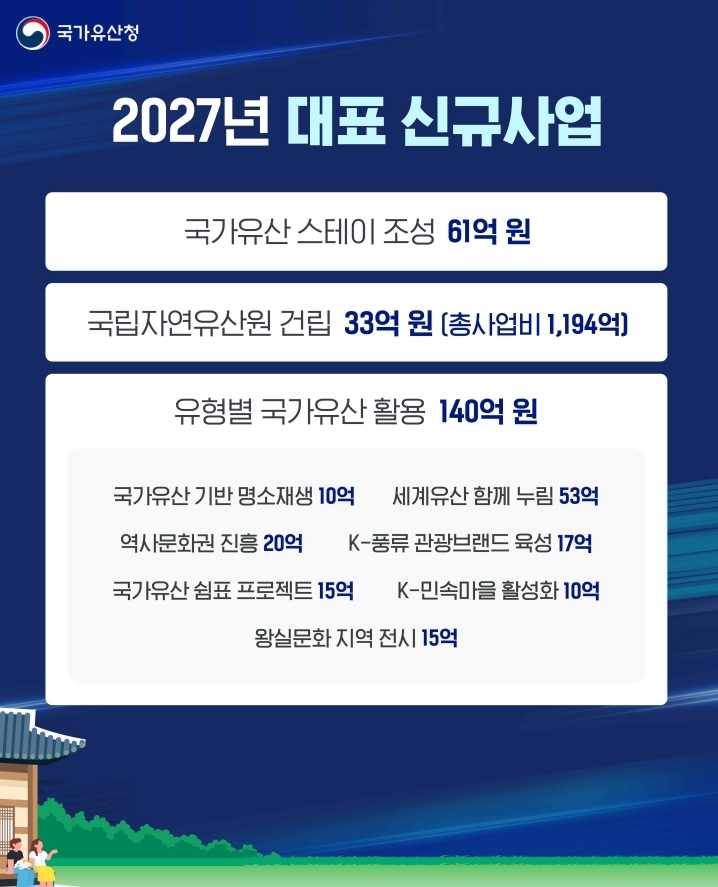 국가유산청

2027년 대표 신규사업

국가유산 스테이 조성 61억 원

국립자연유산원 건립 33억 원 (총사업비 1,194억)

유형별 국가유산 활용 140억 원

국가유산 기반 명소재생 10억 세계유산 함께 누림 53억

역사문화권 진흥 20억 K-풍류 관광브랜드 육성 17억

국가유산 쉼표 프로젝트 15억 K-민속마을 활성화 10억

왕실문화 지역 전시 15억